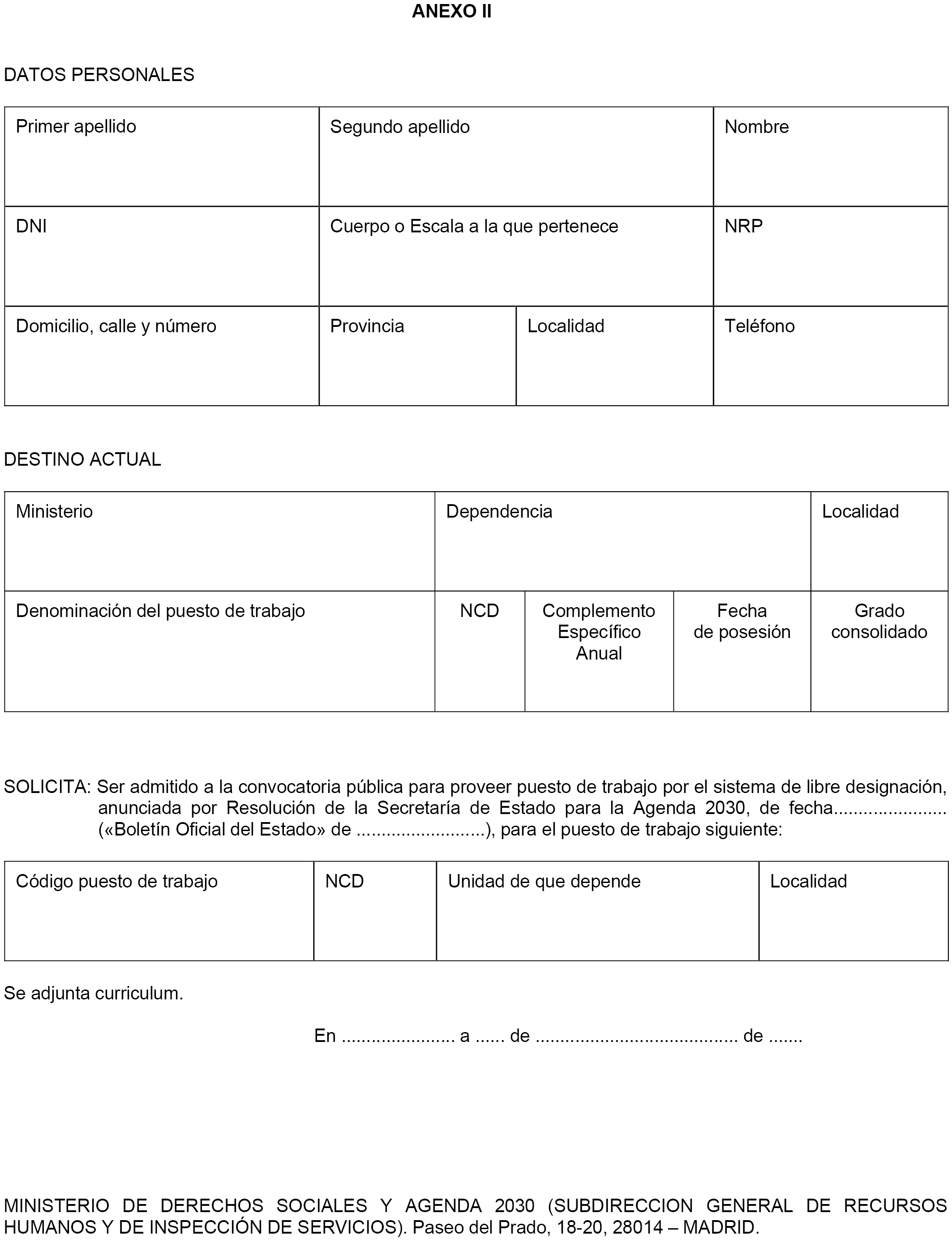 ANEXO II

DATOS PERSONALES

| Primer apellido | Segundo apellido | | Nombre |
|---|---|---|---|
| DNI | Cuerpo o Escala a la que pertenece | | NRP |
| Domicilio, calle y número | Provincia | Localidad | Teléfono |

DESTINO ACTUAL

| Ministerio | Dependencia | | | Localidad |
|---|---|---|---|---|
| Denominación del puesto de trabajo | NCD | Complemento Específico Anual | Fecha de posesión | Grado consolidado |

SOLICITA: Ser admitido a la convocatoria pública para proveer puesto de trabajo por el sistema de libre designación, anunciada por Resolución de la Secretaría de Estado para la Agenda 2030, de fecha...................... («Boletín Oficial del Estado» de .........................), para el puesto de trabajo siguiente:

| Código puesto de trabajo | NCD | Unidad de que depende | Localidad |
|---|---|---|---|
| | | | |

Se adjunta curriculum.

En ...................... a ...... de ....................................... de .......

MINISTERIO DE DERECHOS SOCIALES Y AGENDA 2030 (SUBDIRECCION GENERAL DE RECURSOS HUMANOS Y DE INSPECCIÓN DE SERVICIOS). Paseo del Prado, 18-20, 28014 – MADRID.